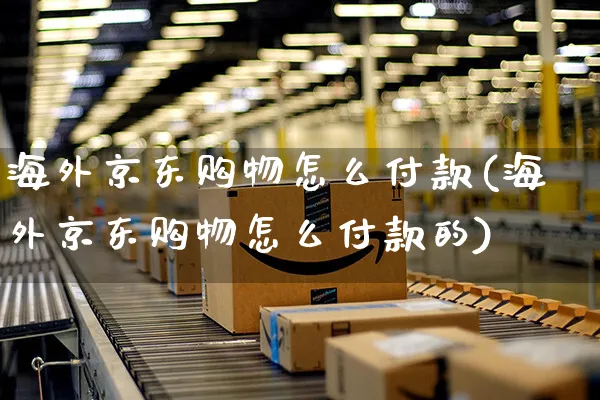 海外京东购物怎么付款(海外京东购物怎么付款的)